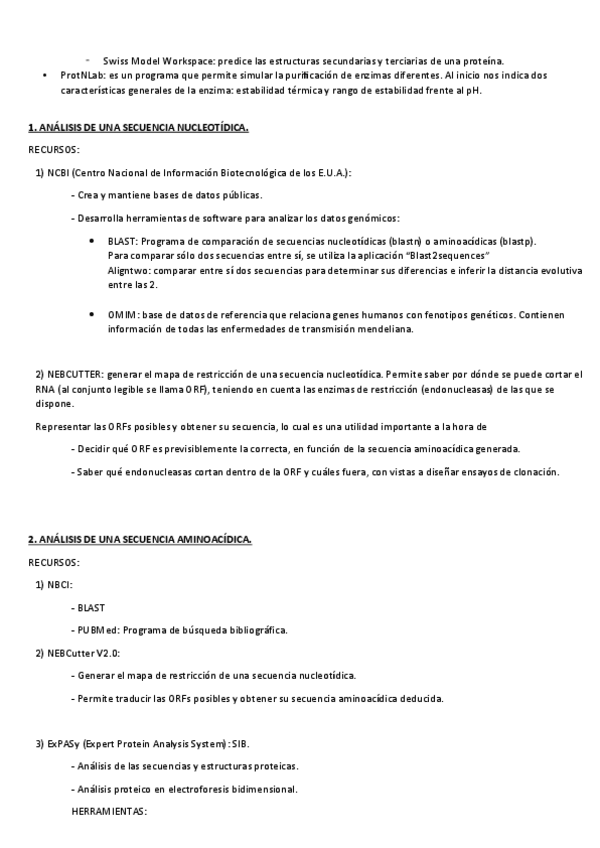 - Swiss Model Workspace: predice las estructuras secundarias y terciarias de una proteína.

• ProtNLab: es un programa que permite simular la purificación de enzimas diferentes. Al inicio nos indica dos características generales de la enzima: estabilidad térmica y rango de estabilidad frente al pH.

1. ANÁLISIS DE UNA SECUENCIA NUCLEOTÍDICA.

RECURSOS:

1) NCBI (Centro Nacional de Información Biotecnológica de los E.U.A.):

- Crea y mantiene bases de datos públicas.

- Desarrolla herramientas de software para analizar los datos genómicos:

• BLAST: Programa de comparación de secuencias nucleotídicas (blastn) o aminoacídicas (blastp). Para comparar sólo dos secuencias entre sí, se utiliza la aplicación "Blast2sequences" Aligntwo: comparar entre sí dos secuencias para determinar sus diferencias e inferir la distancia evolutiva entre las 2.

• OMIM: base de datos de referencia que relaciona genes humanos con fenotipos genéticos. Contienen información de todas las enfermedades de transmisión mendeliana.

2) NEBCUTTER: generar el mapa de restricción de una secuencia nucleotídica. Permite saber por dónde se puede cortar el RNA (al conjunto legible se llama ORF), teniendo en cuenta las enzimas de restricción (endonucleasas) de las que se dispone.

Representar las ORFs posibles y obtener su secuencia, lo cual es una utilidad importante a la hora de

- Decidir qué ORF es previsiblemente la correcta, en función de la secuencia aminoacídica generada.

- Saber qué endonucleasas cortan dentro de la ORF y cuáles fuera, con vistas a diseñar ensayos de clonación.

2. ANÁLISIS DE UNA SECUENCIA AMINOACÍDICA.

RECURSOS:

1) NBCI:

- BLAST

- PUBMed: Programa de búsqueda bibliográfica.

2) NEBCutter V2.0:

- Generar el mapa de restricción de una secuencia nucleotídica.

- Permite traducir las ORFs posibles y obtener su secuencia aminoacídica deducida.

3) ExPASy (Expert Protein Analysis System): SIB.

- Análisis de las secuencias y estructuras proteicas.

- Análisis proteico en electroforesis bidimensional.

HERRAMIENTAS: